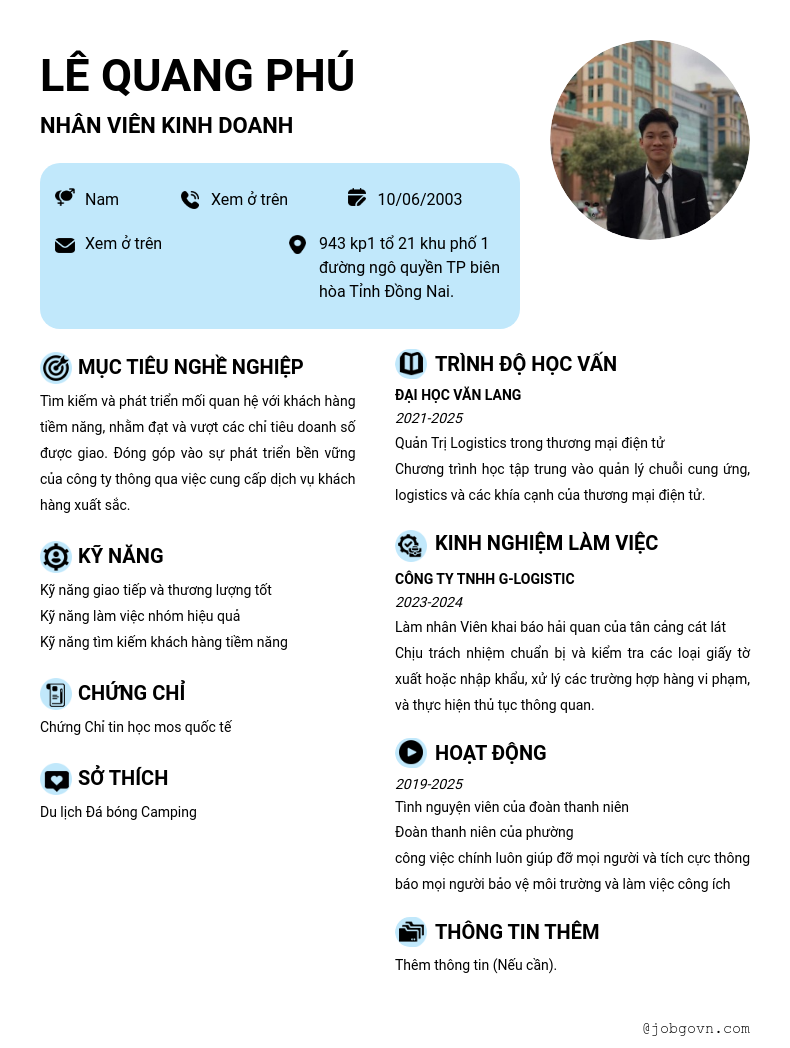 LÊ QUANG PHÚ

NHÂN VIÊN KINH DOANH

Nam

Xem ở trên

10/06/2003

Xem ở trên

943 kp1 tổ 21 khu phố 1 đường ngô quyền TP biên hòa Tỉnh Đồng Nai.

MỤC TIÊU NGHỀ NGHIỆP

Tìm kiếm và phát triển mối quan hệ với khách hàng tiềm năng, nhằm đạt và vượt các chỉ tiêu doanh số được giao. Đóng góp vào sự phát triển bền vững của công ty thông qua việc cung cấp dịch vụ khách hàng xuất sắc.

KỸ NĂNG

Kỹ năng giao tiếp và thương lượng tốt
Kỹ năng làm việc nhóm hiệu quả
Kỹ năng tìm kiếm khách hàng tiềm năng

CHỨNG CHỈ

Chứng Chỉ tin học mos quốc tế

SỞ THÍCH

Du lịch Đá bóng Camping

TRÌNH ĐỘ HỌC VẤN

ĐẠI HỌC VĂN LANG
2021-2025
Quản Trị Logistics trong thương mại điện tử
Chương trình học tập trung vào quản lý chuỗi cung ứng, logistics và các khía cạnh của thương mại điện tử.

KINH NGHIỆM LÀM VIỆC

CÔNG TY TNHH G-LOGISTIC
2023-2024
Làm nhân Viên khai báo hải quan của tân cảng cát lát
Chịu trách nhiệm chuẩn bị và kiểm tra các loại giấy tờ xuất hoặc nhập khẩu, xử lý các trường hợp hàng vi phạm, và thực hiện thủ tục thông quan.

HOẠT ĐỘNG

2019-2025
Tình nguyện viên của đoàn thanh niên
Đoàn thanh niên của phường
công việc chính luôn giúp đỡ mọi người và tích cực thông báo mọi người bảo vệ môi trường và làm việc công ích

THÔNG TIN THÊM

Thêm thông tin (Nếu cần).

@jobgovn.com